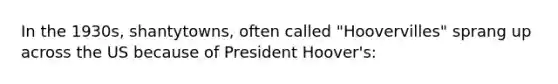 In the 1930s, shantytowns, often called "Hoovervilles" sprang up across the US because of President Hoover's: